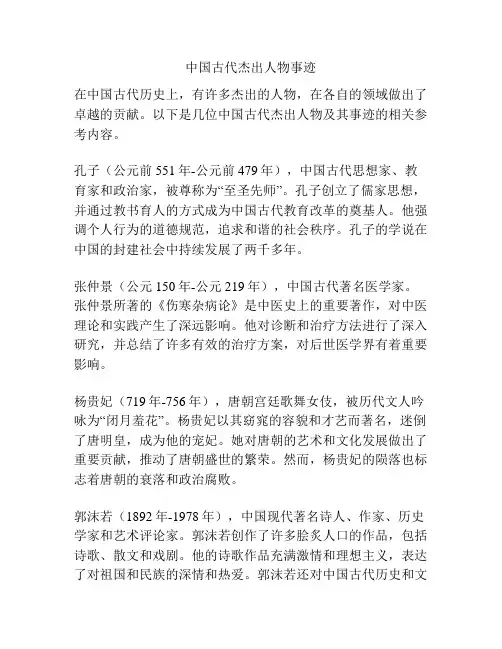 中国古代杰出人物事迹

在中国古代历史上，有许多杰出的人物，在各自的领域做出了卓越的贡献。以下是几位中国古代杰出人物及其事迹的相关参考内容。

孔子（公元前 551 年-公元前 479 年），中国古代思想家、教育家和政治家，被尊称为“至圣先师”。孔子创立了儒家思想，并通过教书育人的方式成为中国古代教育改革的奠基人。他强调个人行为的道德规范，追求和谐的社会秩序。孔子的学说在中国的封建社会中持续发展了两千多年。

张仲景（公元 150 年-公元 219 年），中国古代著名医学家。张仲景所著的《伤寒杂病论》是中医史上的重要著作，对中医理论和实践产生了深远影响。他对诊断和治疗方法进行了深入研究，并总结了许多有效的治疗方案，对后世医学界有着重要影响。

杨贵妃（719 年-756 年），唐朝宫廷歌舞女伎，被历代文人吟咏为“闭月羞花”。杨贵妃以其窈窕的容貌和才艺而著名，迷倒了唐明皇，成为他的宠妃。她对唐朝的艺术和文化发展做出了重要贡献，推动了唐朝盛世的繁荣。然而，杨贵妃的陨落也标志着唐朝的衰落和政治腐败。

郭沫若（1892 年-1978 年），中国现代著名诗人、作家、历史学家和艺术评论家。郭沫若创作了许多脍炙人口的作品，包括诗歌、散文和戏剧。他的诗歌作品充满激情和理想主义，表达了对祖国和民族的深情和热爱。郭沫若还对中国古代历史和文